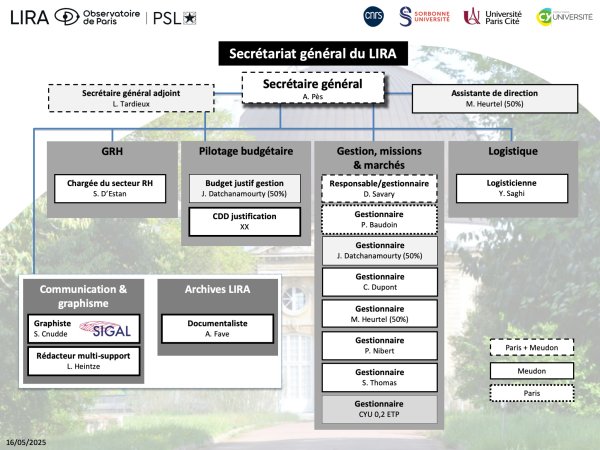 LIRA Observatoire de Paris | PSL

cnrs SORBONNE UNIVERSITÉ Université Paris Cité CY UNIVERSITÉ

Secrétariat général du LIRA

Secrétaire général
A. Pès

Secrétaire général adjoint
L. Tardieux

Assistante de direction
M. Heurtel (50%)

GRH

Chargée du secteur RH
S. D'Estan

Pilotage budgétaire

Budget justif gestion
J. Datchanamourty (50%)

CDD justification
XX

Gestion, missions & marchés

Responsable/gestionnaire
D. Savary

Gestionnaire
P. Baudoin

Gestionnaire
J. Datchanamourty (50%)

Gestionnaire
C. Dupont

Gestionnaire
M. Heurtel (50%)

Gestionnaire
P. Nibert

Gestionnaire
S. Thomas

Gestionnaire
CYU 0,2 ETP

Logistique

Logisticienne
Y. Saghi

Communication & graphisme

Graphiste
S. Cnudde
SIGAL

Rédacteur multi-support
L. Heintze

Archives LIRA

Documentaliste
A. Fave

Paris + Meudon

Meudon

Paris

16/05/2025